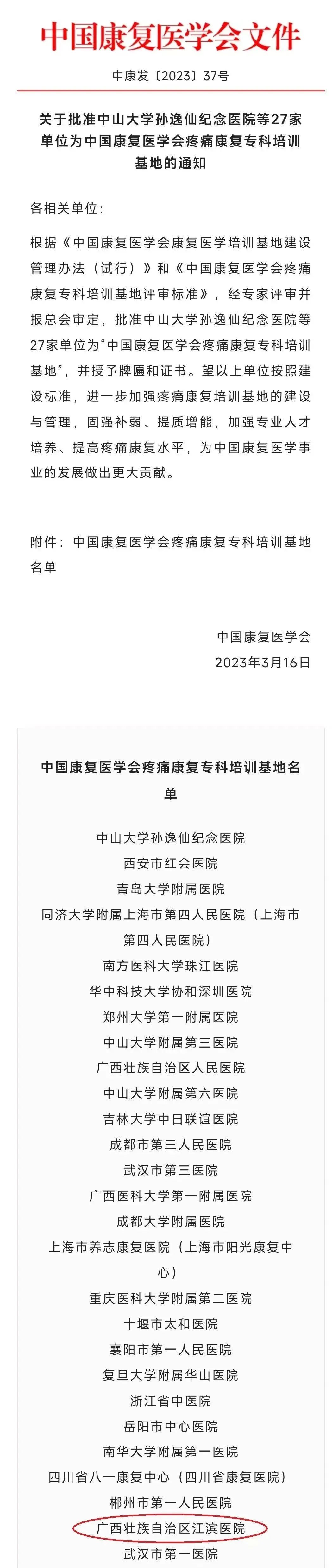 中国康复医学会文件

中康发〔2023〕37号

关于批准中山大学孙逸仙纪念医院等27家单位为中国康复医学会疼痛康复专科培训基地的通知

各相关单位：

根据《中国康复医学会康复医学培训基地建设管理办法（试行）》和《中国康复医学会疼痛康复专科培训基地评审标准》，经专家评审并报总会审定，批准中山大学孙逸仙纪念医院等27家单位为“中国康复医学会疼痛康复专科培训基地”，并授予牌匾和证书。望以上单位按照建设标准，进一步加强疼痛康复培训基地的建设与管理，固强补弱、提质增能，加强专业人才培养、提高疼痛康复水平，为中国康复医学事业的发展做出更大贡献。

附件：中国康复医学会疼痛康复专科培训基地名单

中国康复医学会
2023年3月16日

中国康复医学会疼痛康复专科培训基地名单

中山大学孙逸仙纪念医院
西安市红会医院
青岛大学附属医院
同济大学附属上海市第四人民医院（上海市第四人民医院）
南方医科大学珠江医院
华中科技大学协和深圳医院
郑州大学第一附属医院
中山大学附属第三医院
广西壮族自治区人民医院
中山大学附属第六医院
吉林大学中日联谊医院
成都市第三人民医院
武汉市第三医院
广西医科大学第一附属医院
成都大学附属医院
上海市养志康复医院（上海市阳光康复中心）
重庆医科大学附属第二医院
十堰市太和医院
襄阳市第一人民医院
复旦大学附属华山医院
浙江省中医院
岳阳市中心医院
南华大学附属第一医院
四川省八一康复中心（四川省康复医院）
郴州市第一人民医院
广西壮族自治区江滨医院
武汉市第一医院